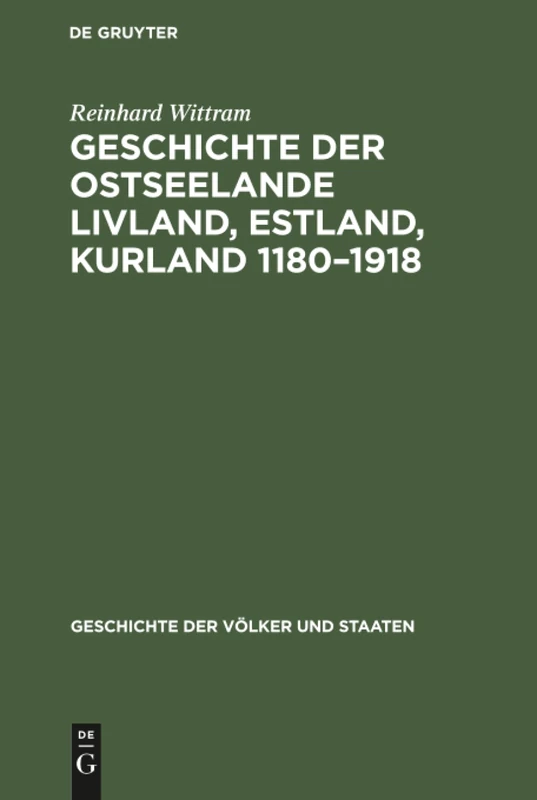 DE GRUYTER

Reinhard Wittram

GESCHICHTE DER OSTSEELANDE LIVLAND, ESTLAND, KURLAND 1180–1918

GESCHICHTE DER VÖLKER UND STAATEN

DE
G